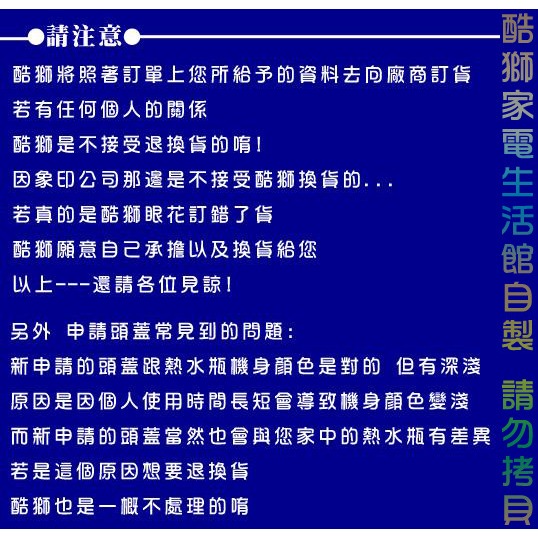 ●請注意●

酷獅將照著訂單上您所給予的資料去向廠商訂貨
若有任何個人的關係
酷獅是不接受退換貨的唷!
因象印公司那邊是不接受酷獅換貨的...
若真的是酷獅眼花訂錯了貨
酷獅願意自己承擔以及換貨給您
以上---還請各位見諒!

另外 申請頭蓋常見到的問題:
新申請的頭蓋跟熱水瓶機身顏色是對的 但有深淺
原因是因個人使用時間長短會導致機身顏色變淺
而新申請的頭蓋當然也會與您家中的熱水瓶有差異
若是這個原因想要退換貨
酷獅也是一概不處理的唷

酷獅家電生活館自製 請勿拷貝